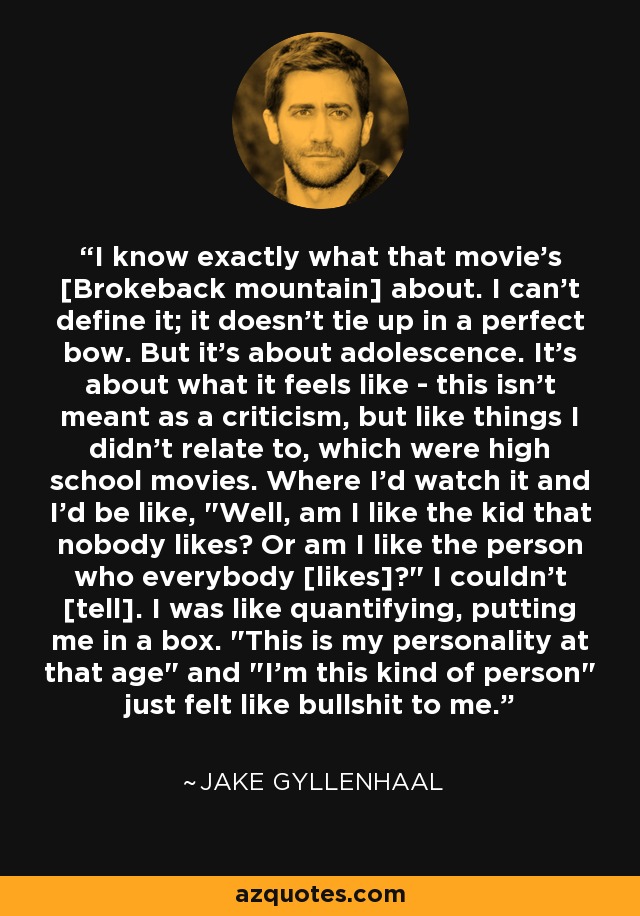 “I know exactly what that movie’s [Brokeback mountain] about. I can’t define it; it doesn’t tie up in a perfect bow. But it’s about adolescence. It’s about what it feels like - this isn’t meant as a criticism, but like things I didn’t relate to, which were high school movies. Where I’d watch it and I’d be like, "Well, am I like the kid that nobody likes? Or am I like the person who everybody [likes]?" I couldn’t [tell]. I was like quantifying, putting me in a box. "This is my personality at that age" and "I’m this kind of person" just felt like bullshit to me.”

~JAKE GYLLENHAAL

azquotes.com